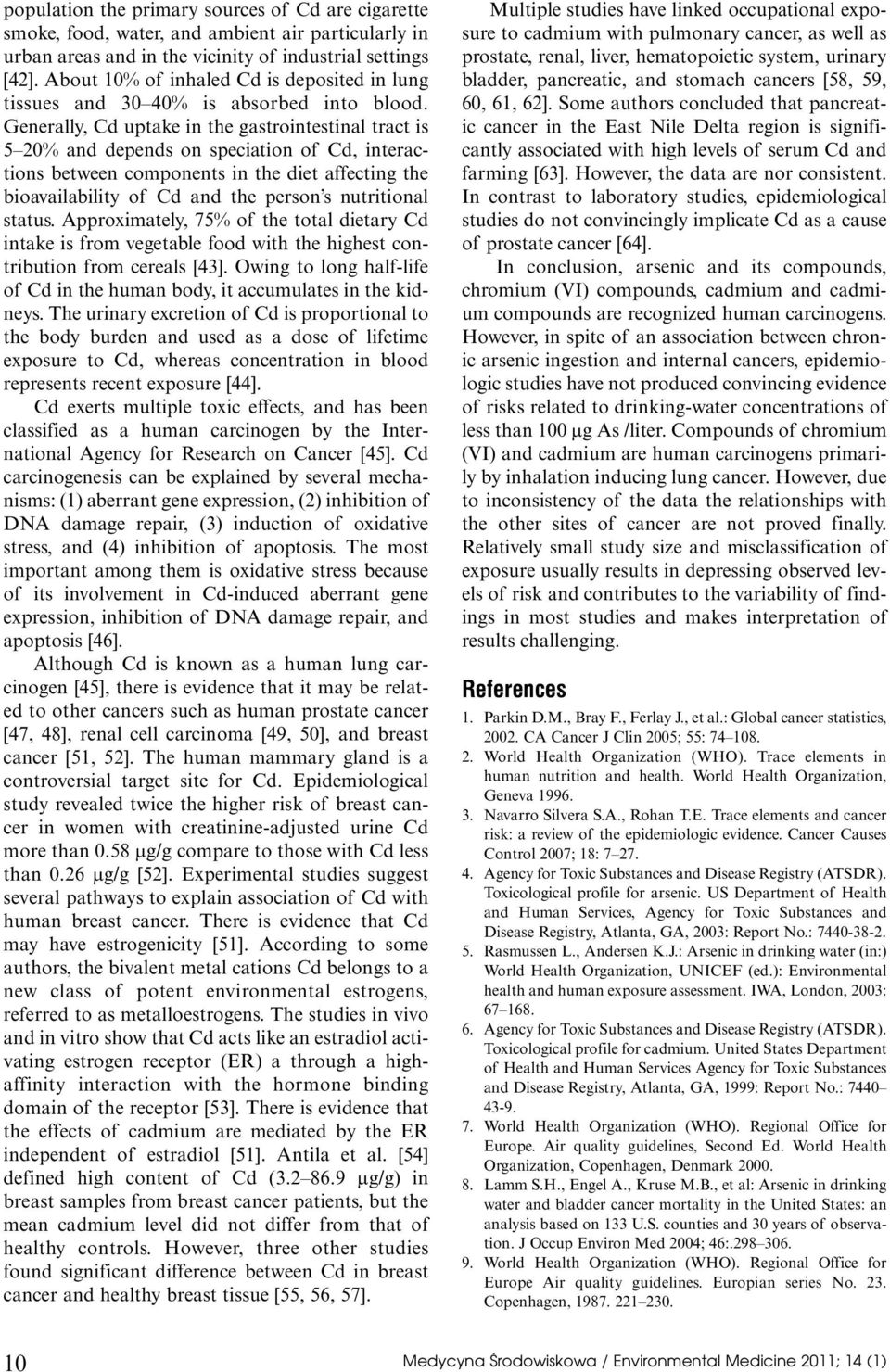 population the primary sources of Cd are cigarette smoke, food, water, and ambient air particularly in urban areas and in the vicinity of industrial settings [42]. About 10% of inhaled Cd is deposited in lung tissues and 30–40% is absorbed into blood. Generally, Cd uptake in the gastrointestinal tract is 5–20% and depends on speciation of Cd, interactions between components in the diet affecting the bioavailability of Cd and the person's nutritional status. Approximately, 75% of the total dietary Cd intake is from vegetable food with the highest contribution from cereals [43]. Owing to long half-life of Cd in the human body, it accumulates in the kidneys. The urinary excretion of Cd is proportional to the body burden and used as a dose of lifetime exposure to Cd, whereas concentration in blood represents recent exposure [44].

Cd exerts multiple toxic effects, and has been classified as a human carcinogen by the International Agency for Research on Cancer [45]. Cd carcinogenesis can be explained by several mechanisms: (1) aberrant gene expression, (2) inhibition of DNA damage repair, (3) induction of oxidative stress, and (4) inhibition of apoptosis. The most important among them is oxidative stress because of its involvement in Cd-induced aberrant gene expression, inhibition of DNA damage repair, and apoptosis [46].

Although Cd is known as a human lung carcinogen [45], there is evidence that it may be related to other cancers such as human prostate cancer [47, 48], renal cell carcinoma [49, 50], and breast cancer [51, 52]. The human mammary gland is a controversial target site for Cd. Epidemiological study revealed twice the higher risk of breast cancer in women with creatinine-adjusted urine Cd more than 0.58 μg/g compare to those with Cd less than 0.26 μg/g [52]. Experimental studies suggest several pathways to explain association of Cd with human breast cancer. There is evidence that Cd may have estrogenicity [51]. According to some authors, the bivalent metal cations Cd belongs to a new class of potent environmental estrogens, referred to as metalloestrogens. The studies in vivo and in vitro show that Cd acts like an estradiol activating estrogen receptor (ER) a through a high-affinity interaction with the hormone binding domain of the receptor [53]. There is evidence that the effects of cadmium are mediated by the ER independent of estradiol [51]. Antila et al. [54] defined high content of Cd (3.2–86.9 μg/g) in breast samples from breast cancer patients, but the mean cadmium level did not differ from that of healthy controls. However, three other studies found significant difference between Cd in breast cancer and healthy breast tissue [55, 56, 57].

Multiple studies have linked occupational exposure to cadmium with pulmonary cancer, as well as prostate, renal, liver, hematopoietic system, urinary bladder, pancreatic, and stomach cancers [58, 59, 60, 61, 62]. Some authors concluded that pancreatic cancer in the East Nile Delta region is significantly associated with high levels of serum Cd and farming [63]. However, the data are nor consistent. In contrast to laboratory studies, epidemiological studies do not convincingly implicate Cd as a cause of prostate cancer [64].

In conclusion, arsenic and its compounds, chromium (VI) compounds, cadmium and cadmium compounds are recognized human carcinogens. However, in spite of an association between chronic arsenic ingestion and internal cancers, epidemiologic studies have not produced convincing evidence of risks related to drinking-water concentrations of less than 100 μg As /liter. Compounds of chromium (VI) and cadmium are human carcinogens primarily by inhalation inducing lung cancer. However, due to inconsistency of the data the relationships with the other sites of cancer are not proved finally. Relatively small study size and misclassification of exposure usually results in depressing observed levels of risk and contributes to the variability of findings in most studies and makes interpretation of results challenging.

References

1. Parkin D.M., Bray F., Ferlay J., et al.: Global cancer statistics, 2002. CA Cancer J Clin 2005; 55: 74–108.
2. World Health Organization (WHO). Trace elements in human nutrition and health. World Health Organization, Geneva 1996.
3. Navarro Silvera S.A., Rohan T.E. Trace elements and cancer risk: a review of the epidemiologic evidence. Cancer Causes Control 2007; 18: 7–27.
4. Agency for Toxic Substances and Disease Registry (ATSDR). Toxicological profile for arsenic. US Department of Health and Human Services, Agency for Toxic Substances and Disease Registry, Atlanta, GA, 2003: Report No.: 7440-38-2.
5. Rasmussen L., Andersen K.J.: Arsenic in drinking water (in:) World Health Organization, UNICEF (ed.): Environmental health and human exposure assessment. IWA, London, 2003: 67–168.
6. Agency for Toxic Substances and Disease Registry (ATSDR). Toxicological profile for cadmium. United States Department of Health and Human Services Agency for Toxic Substances and Disease Registry, Atlanta, GA, 1999: Report No.: 7440–43-9.
7. World Health Organization (WHO). Regional Office for Europe. Air quality guidelines, Second Ed. World Health Organization, Copenhagen, Denmark 2000.
8. Lamm S.H., Engel A., Kruse M.B., et al: Arsenic in drinking water and bladder cancer mortality in the United States: an analysis based on 133 U.S. counties and 30 years of observation. J Occup Environ Med 2004; 46:.298–306.
9. World Health Organization (WHO). Regional Office for Europe Air quality guidelines. Europian series No. 23. Copenhagen, 1987. 221–230.

10 Medycyna Środowiskowa / Environmental Medicine 2011; 14 (1)